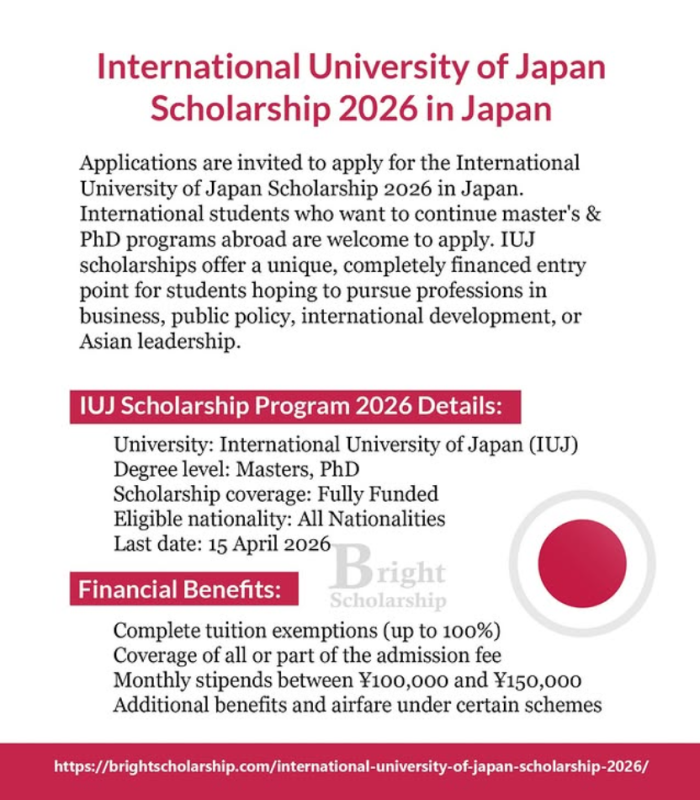 International University of Japan Scholarship 2026 in Japan

Applications are invited to apply for the International University of Japan Scholarship 2026 in Japan. International students who want to continue master's & PhD programs abroad are welcome to apply. IUJ scholarships offer a unique, completely financed entry point for students hoping to pursue professions in business, public policy, international development, or Asian leadership.

IUJ Scholarship Program 2026 Details:

University: International University of Japan (IUJ)
Degree level: Masters, PhD
Scholarship coverage: Fully Funded
Eligible nationality: All Nationalities
Last date: 15 April 2026

Bright Scholarship

Financial Benefits:

Complete tuition exemptions (up to 100%)
Coverage of all or part of the admission fee
Monthly stipends between ¥100,000 and ¥150,000
Additional benefits and airfare under certain schemes

https://brightscholarship.com/international-university-of-japan-scholarship-2026/